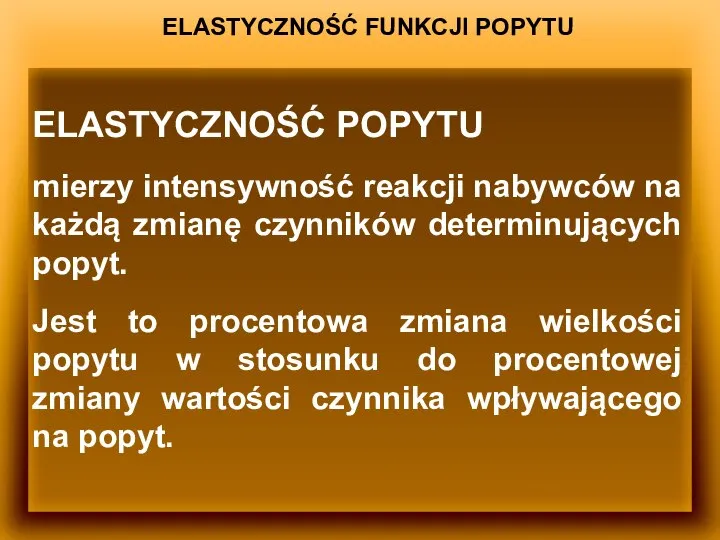 ELASTYCZNOŚĆ FUNKCJI POPYTU

ELASTYCZNOŚĆ POPYTU

mierzy intensywność reakcji nabywców na każdą zmianę czynników determinujących popyt.

Jest to procentowa zmiana wielkości popytu w stosunku do procentowej zmiany wartości czynnika wpływającego na popyt.